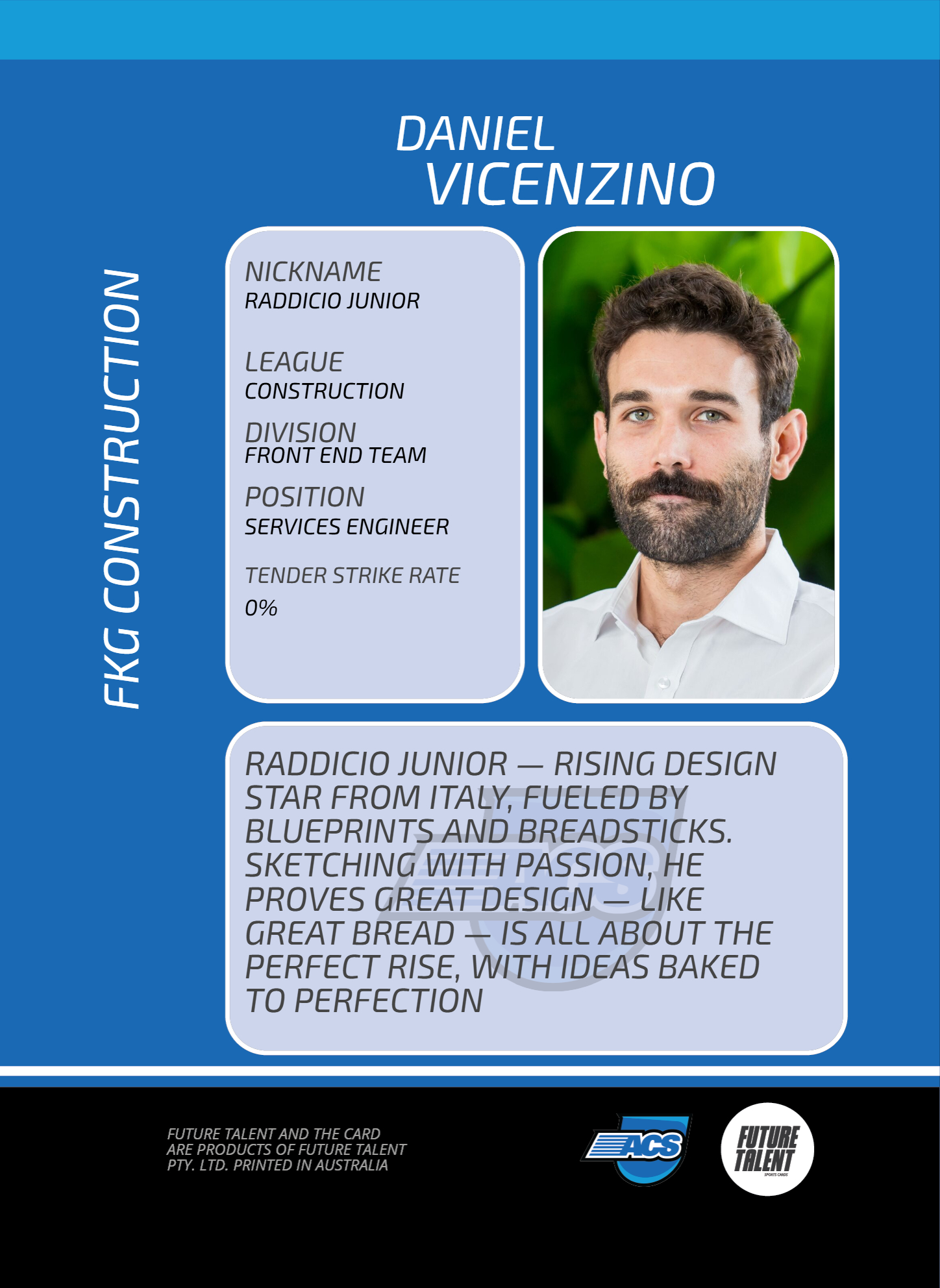 DANIEL
VICENZINO

FKG CONSTRUCTION

NICKNAME
RADDICIO JUNIOR

LEAGUE
CONSTRUCTION

DIVISION
FRONT END TEAM

POSITION
SERVICES ENGINEER

TENDER STRIKE RATE
0%

RADDICIO JUNIOR — RISING DESIGN STAR FROM ITALY, FUELED BY BLUEPRINTS AND BREADSTICKS. SKETCHING WITH PASSION, HE PROVES GREAT DESIGN — LIKE GREAT BREAD — IS ALL ABOUT THE PERFECT RISE, WITH IDEAS BAKED TO PERFECTION

FUTURE TALENT AND THE CARD ARE PRODUCTS OF FUTURE TALENT PTY. LTD. PRINTED IN AUSTRALIA

ACS

FUTURE TALENT
SPORTS CARDS